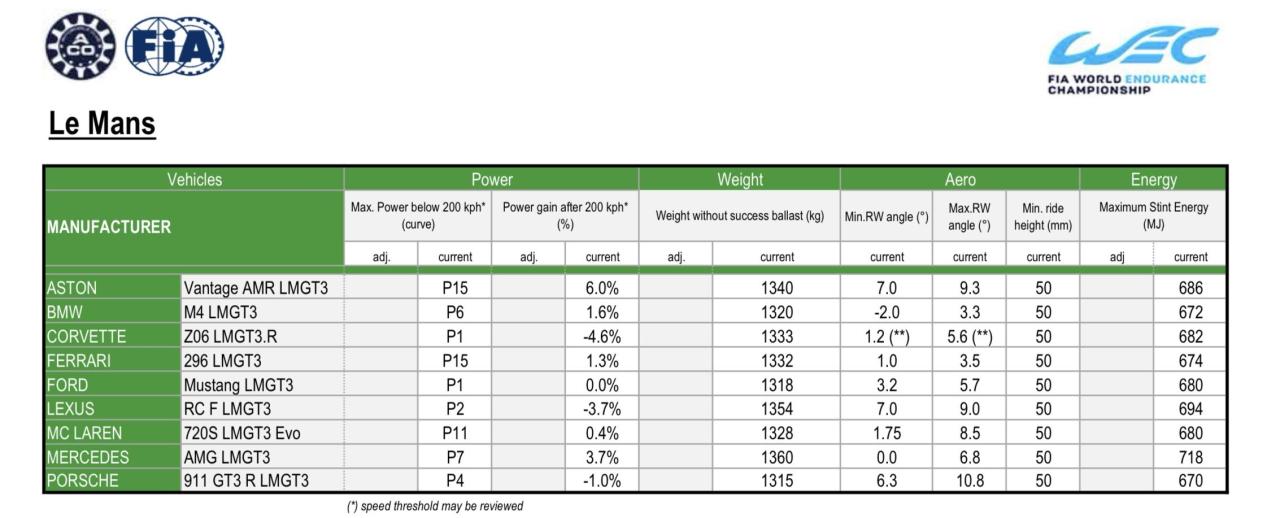 ACO FIA

WEC
FIA WORLD ENDURANCE CHAMPIONSHIP

Le Mans

| Vehicles | | Power | | | | Weight | | Aero | | | Energy | |
|---|---|---|---|---|---|---|---|---|---|---|---|---|
| MANUFACTURER | | Max. Power below 200 kph* (curve) | | Power gain after 200 kph* (%) | | Weight without success ballast (kg) | | Min.RW angle (°) | Max.RW angle (°) | Min. ride height (mm) | Maximum Stint Energy (MJ) | |
| | | adj. | current | adj. | current | adj. | current | current | current | current | adj | current |
| ASTON | Vantage AMR LMGT3 | | P15 | | 6.0% | | 1340 | 7.0 | 9.3 | 50 | | 686 |
| BMW | M4 LMGT3 | | P6 | | 1.6% | | 1320 | -2.0 | 3.3 | 50 | | 672 |
| CORVETTE | Z06 LMGT3.R | | P1 | | -4.6% | | 1333 | 1.2 (**) | 5.6 (**) | 50 | | 682 |
| FERRARI | 296 LMGT3 | | P15 | | 1.3% | | 1332 | 1.0 | 3.5 | 50 | | 674 |
| FORD | Mustang LMGT3 | | P1 | | 0.0% | | 1318 | 3.2 | 5.7 | 50 | | 680 |
| LEXUS | RC F LMGT3 | | P2 | | -3.7% | | 1354 | 7.0 | 9.0 | 50 | | 694 |
| MC LAREN | 720S LMGT3 Evo | | P11 | | 0.4% | | 1328 | 1.75 | 8.5 | 50 | | 680 |
| MERCEDES | AMG LMGT3 | | P7 | | 3.7% | | 1360 | 0.0 | 6.8 | 50 | | 718 |
| PORSCHE | 911 GT3 R LMGT3 | | P4 | | -1.0% | | 1315 | 6.3 | 10.8 | 50 | | 670 |

(*) speed threshold may be reviewed